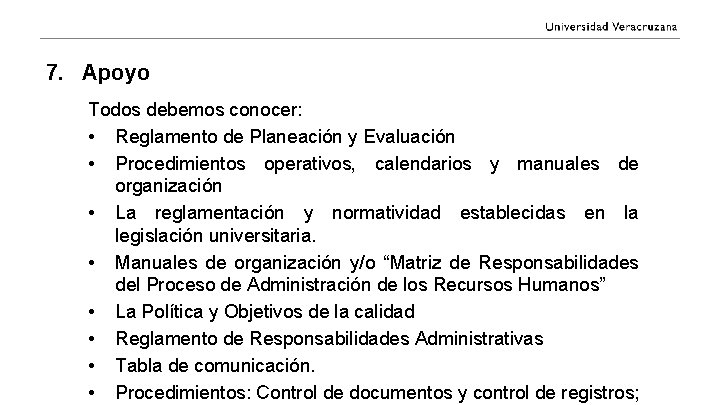 Universidad Veracruzana

7. Apoyo

Todos debemos conocer:

• Reglamento de Planeación y Evaluación
• Procedimientos operativos, calendarios y manuales de organización
• La reglamentación y normatividad establecidas en la legislación universitaria.
• Manuales de organización y/o “Matriz de Responsabilidades del Proceso de Administración de los Recursos Humanos”
• La Política y Objetivos de la calidad
• Reglamento de Responsabilidades Administrativas
• Tabla de comunicación.
• Procedimientos: Control de documentos y control de registros;